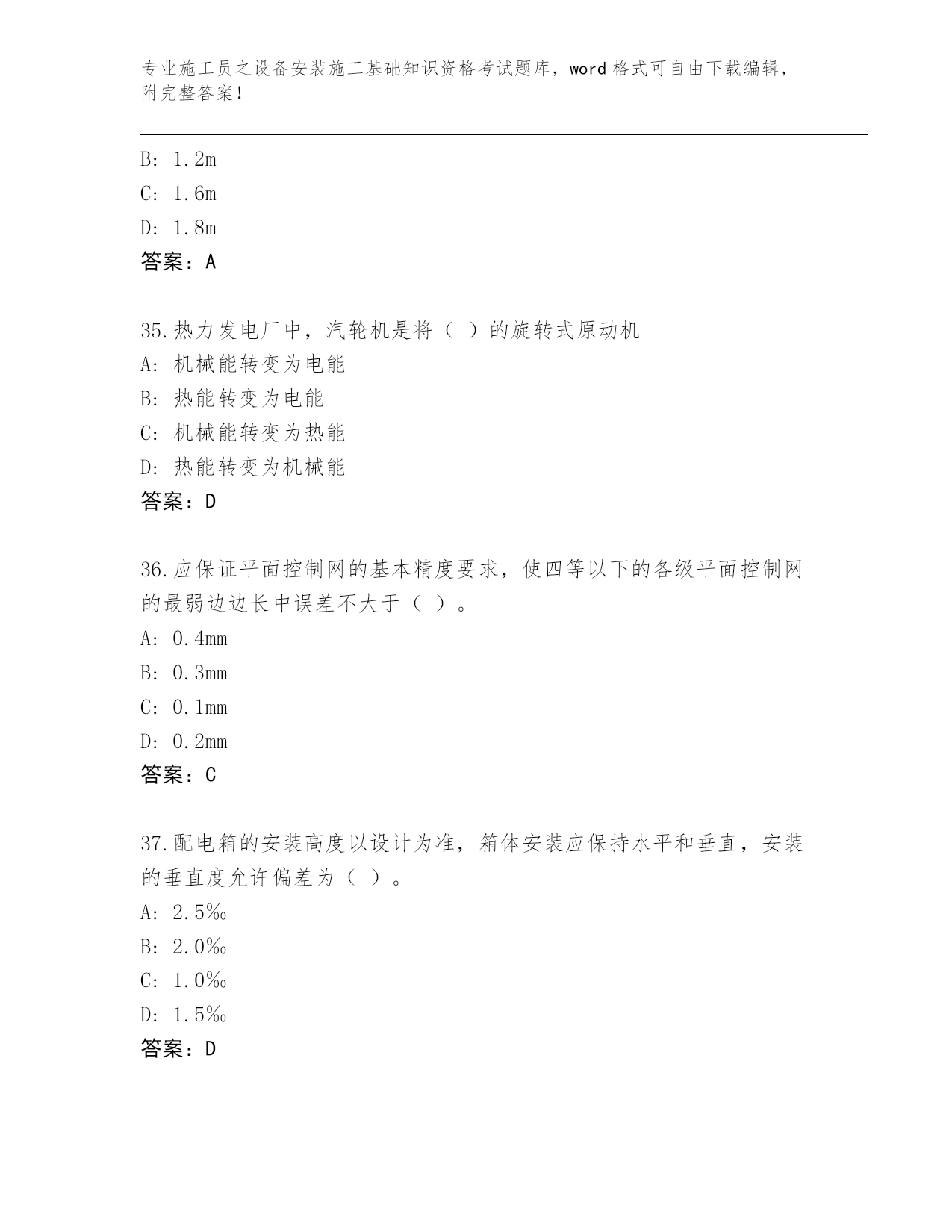 专业施工员之设备安装施工基础知识资格考试题库，word 格式可自由下载编辑，附完整答案！

B: 1.2m
C: 1.6m
D: 1.8m
答案：A

35.热力发电厂中，汽轮机是将（ ）的旋转式原动机
A: 机械能转变为电能
B: 热能转变为电能
C: 机械能转变为热能
D: 热能转变为机械能
答案：D

36.应保证平面控制网的基本精度要求，使四等以下的各级平面控制网的最弱边边长中误差不大于（ ）。
A: 0.4mm
B: 0.3mm
C: 0.1mm
D: 0.2mm
答案：C

37.配电箱的安装高度以设计为准，箱体安装应保持水平和垂直，安装的垂直度允许偏差为（ ）。
A: 2.5‰
B: 2.0‰
C: 1.0‰
D: 1.5‰
答案：D